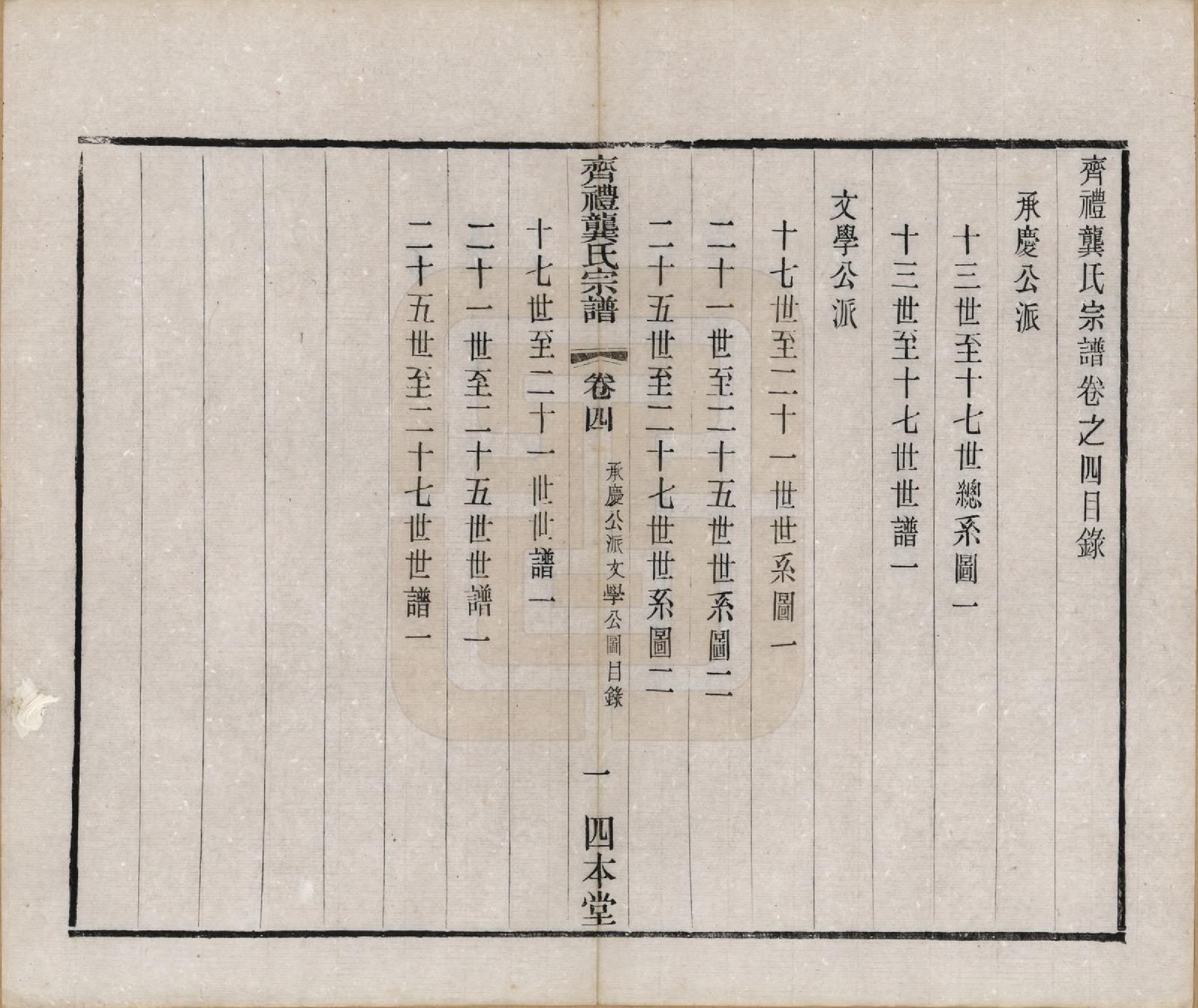 齊禮龔氏宗譜卷之四目錄

承慶公派

十三世至十七世總系圖一

十三世至十七世世譜一

文學公派

十七世至二十一世世系圖一

二十一世至二十五世世系圖二

二十五世至二十七世世系圖二

齊禮龔氏宗譜　卷四　承慶公派文學公圖目錄　一　四本堂

十七世至二十一世世譜一

二十一世至二十五世世譜一

二十五世至二十七世世譜一